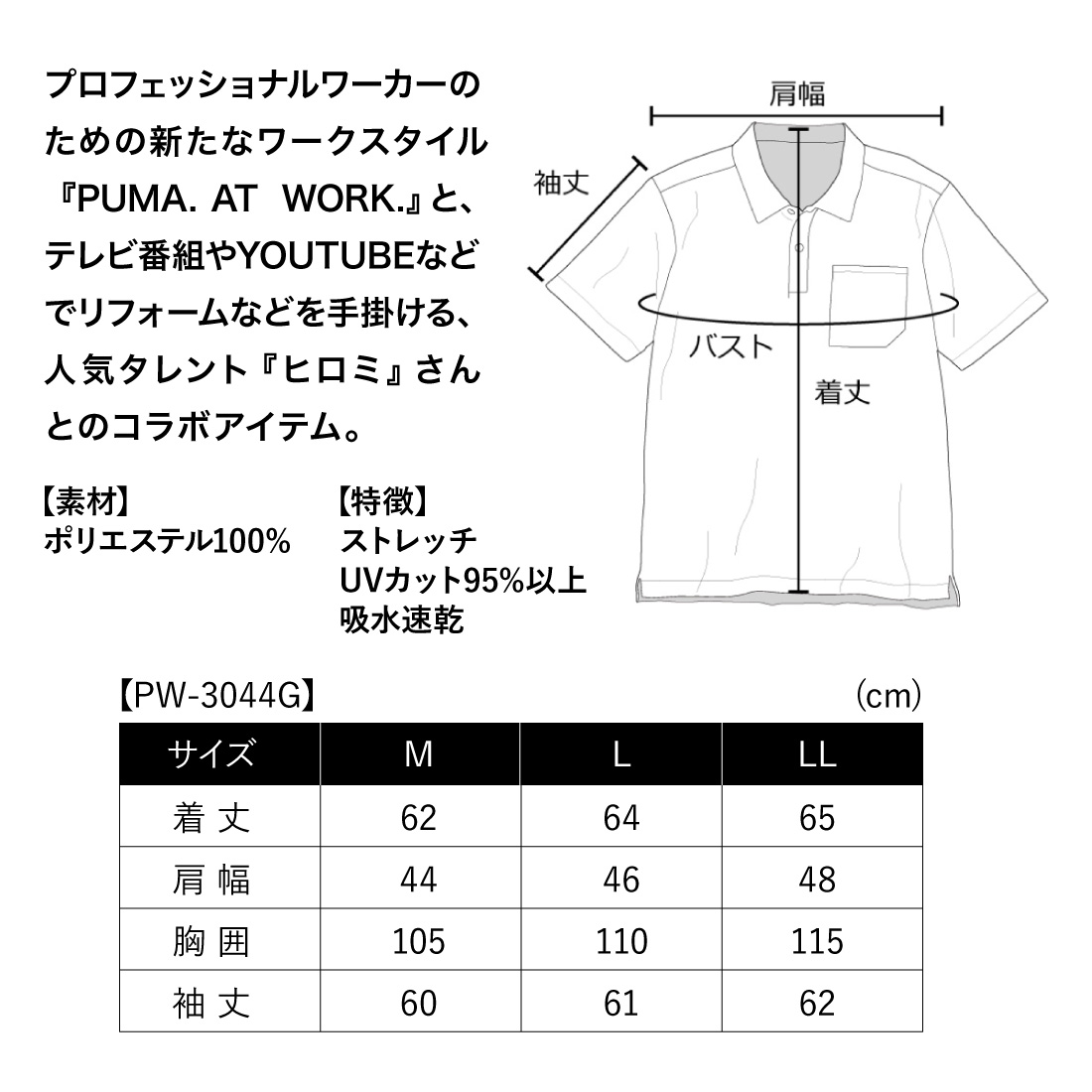 プロフェッショナルワーカーのための新たなワークスタイル『PUMA. AT WORK.』と、テレビ番組やYOUTUBEなどでリフォームなどを手掛ける、人気タレント『ヒロミ』さんとのコラボアイテム。

【素材】
ポリエステル100%

【特徴】
ストレッチ
UVカット95%以上
吸水速乾

肩幅
袖丈
バスト
着丈

【PW-3044G】

(cm)

| サイズ | M | L | LL |
|---|---|---|---|
| 着丈 | 62 | 64 | 65 |
| 肩幅 | 44 | 46 | 48 |
| 胸囲 | 105 | 110 | 115 |
| 袖丈 | 60 | 61 | 62 |